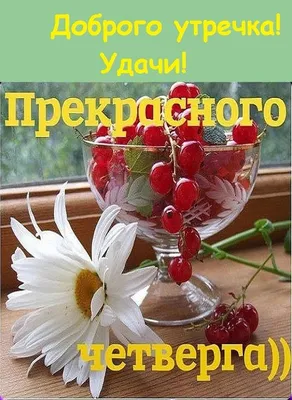 Доброго утречка!
Удачи!

Прекрасного

четверга))